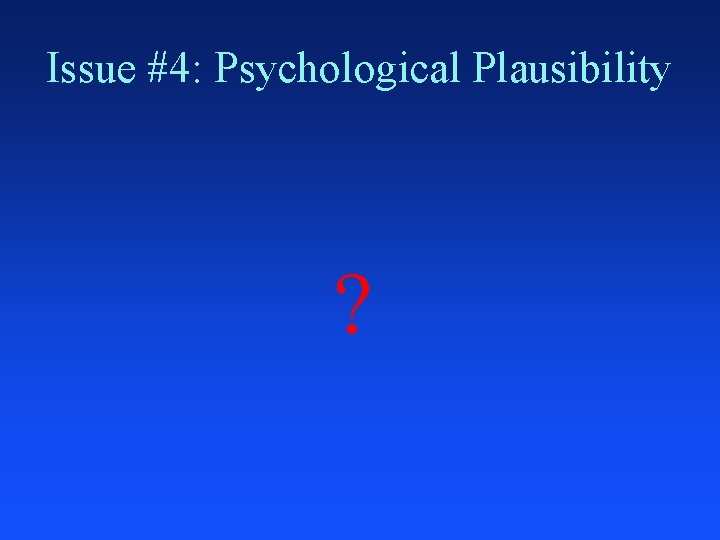 Issue #4: Psychological Plausibility

?